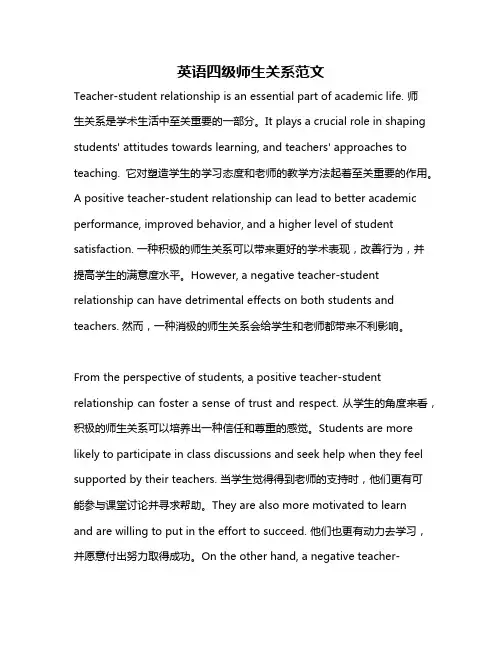 英语四级师生关系范文

Teacher-student relationship is an essential part of academic life. 师生关系是学术生活中至关重要的一部分。It plays a crucial role in shaping students' attitudes towards learning, and teachers' approaches to teaching. 它对塑造学生的学习态度和老师的教学方法起着至关重要的作用。A positive teacher-student relationship can lead to better academic performance, improved behavior, and a higher level of student satisfaction. 一种积极的师生关系可以带来更好的学术表现，改善行为，并提高学生的满意度水平。However, a negative teacher-student relationship can have detrimental effects on both students and teachers. 然而，一种消极的师生关系会给学生和老师都带来不利影响。

From the perspective of students, a positive teacher-student relationship can foster a sense of trust and respect. 从学生的角度来看，积极的师生关系可以培养出一种信任和尊重的感觉。Students are more likely to participate in class discussions and seek help when they feel supported by their teachers. 当学生觉得得到老师的支持时，他们更有可能参与课堂讨论并寻求帮助。They are also more motivated to learn and are willing to put in the effort to succeed. 他们也更有动力去学习，并愿意付出努力取得成功。On the other hand, a negative teacher-